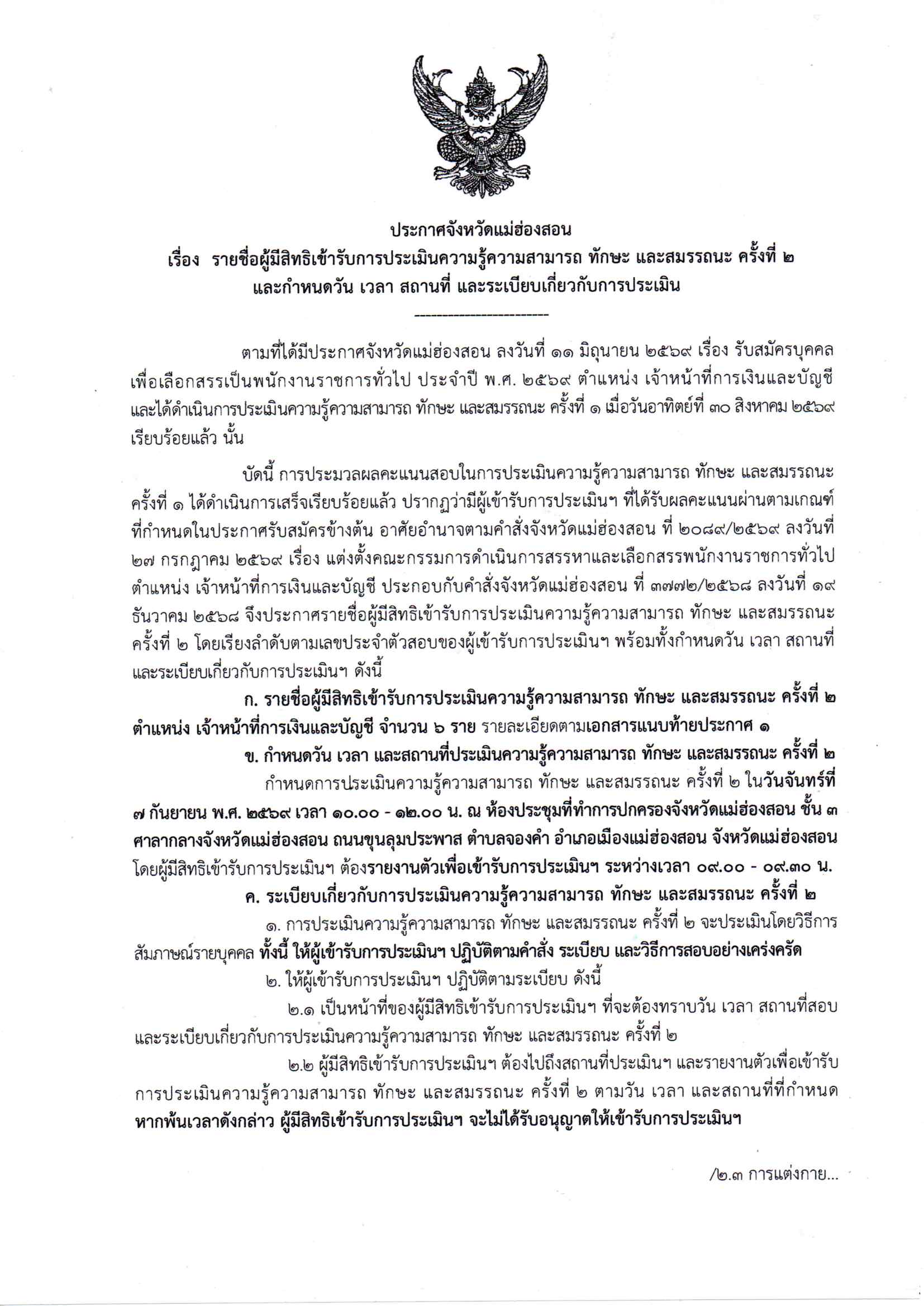 ประกาศจังหวัดแม่ฮ่องสอน
เรื่อง รายชื่อผู้มีสิทธิเข้ารับการประเมินความรู้ความสามารถ ทักษะ และสมรรถนะ ครั้งที่ ๒
และกำหนดวัน เวลา สถานที่ และระเบียบเกี่ยวกับการประเมิน

ตามที่ได้มีประกาศจังหวัดแม่ฮ่องสอน ลงวันที่ ๑๑ มิถุนายน ๒๕๖๙ เรื่อง รับสมัครบุคคลเพื่อเลือกสรรเป็นพนักงานราชการทั่วไป ประจำปี พ.ศ. ๒๕๖๙ ตำแหน่ง เจ้าหน้าที่การเงินและบัญชี และได้ดำเนินการประเมินความรู้ความสามารถ ทักษะ และสมรรถนะ ครั้งที่ ๑ เมื่อวันอาทิตย์ที่ ๓๐ สิงหาคม ๒๕๖๙ เรียบร้อยแล้ว นั้น

บัดนี้ การประมวลผลคะแนนสอบในการประเมินความรู้ความสามารถ ทักษะ และสมรรถนะ ครั้งที่ ๑ ได้ดำเนินการเสร็จเรียบร้อยแล้ว ปรากฏว่ามีผู้เข้ารับการประเมินฯ ที่ได้รับผลคะแนนผ่านตามเกณฑ์ที่กำหนดในประกาศรับสมัครข้างต้น อาศัยอำนาจตามคำสั่งจังหวัดแม่ฮ่องสอน ที่ ๒๐๘๙/๒๕๖๙ ลงวันที่ ๒๗ กรกฎาคม ๒๕๖๙ เรื่อง แต่งตั้งคณะกรรมการดำเนินการสรรหาและเลือกสรรพนักงานราชการทั่วไป ตำแหน่ง เจ้าหน้าที่การเงินและบัญชี ประกอบกับคำสั่งจังหวัดแม่ฮ่องสอน ที่ ๓๗๗๒/๒๕๖๘ ลงวันที่ ๑๙ ธันวาคม ๒๕๖๘ จึงประกาศรายชื่อผู้มีสิทธิเข้ารับการประเมินความรู้ความสามารถ ทักษะ และสมรรถนะ ครั้งที่ ๒ โดยเรียงลำดับตามเลขประจำตัวสอบของผู้เข้ารับการประเมินฯ พร้อมทั้งกำหนดวัน เวลา สถานที่ และระเบียบเกี่ยวกับการประเมินฯ ดังนี้

ก. รายชื่อผู้มีสิทธิเข้ารับการประเมินความรู้ความสามารถ ทักษะ และสมรรถนะ ครั้งที่ ๒ ตำแหน่ง เจ้าหน้าที่การเงินและบัญชี จำนวน ๖ ราย รายละเอียดตามเอกสารแนบท้ายประกาศ ๑

ข. กำหนดวัน เวลา และสถานที่ประเมินความรู้ความสามารถ ทักษะ และสมรรถนะ ครั้งที่ ๒

กำหนดการประเมินความรู้ความสามารถ ทักษะ และสมรรถนะ ครั้งที่ ๒ ในวันจันทร์ที่ ๗ กันยายน พ.ศ. ๒๕๖๙ เวลา ๑๐.๐๐ - ๑๒.๐๐ น. ณ ห้องประชุมที่ทำการปกครองจังหวัดแม่ฮ่องสอน ชั้น ๓ ศาลากลางจังหวัดแม่ฮ่องสอน ถนนขุนลุมประพาส ตำบลจองคำ อำเภอเมืองแม่ฮ่องสอน จังหวัดแม่ฮ่องสอน โดยผู้มีสิทธิเข้ารับการประเมินฯ ต้องรายงานตัวเพื่อเข้ารับการประเมินฯ ระหว่างเวลา ๐๙.๐๐ - ๐๙.๓๐ น.

ค. ระเบียบเกี่ยวกับการประเมินความรู้ความสามารถ ทักษะ และสมรรถนะ ครั้งที่ ๒

๑. การประเมินความรู้ความสามารถ ทักษะ และสมรรถนะ ครั้งที่ ๒ จะประเมินโดยวิธีการสัมภาษณ์รายบุคคล ทั้งนี้ ให้ผู้เข้ารับการประเมินฯ ปฏิบัติตามคำสั่ง ระเบียบ และวิธีการสอบอย่างเคร่งครัด

๒. ให้ผู้เข้ารับการประเมินฯ ปฏิบัติตามระเบียบ ดังนี้

๒.๑ เป็นหน้าที่ของผู้มีสิทธิเข้ารับการประเมินฯ ที่จะต้องทราบวัน เวลา สถานที่สอบ และระเบียบเกี่ยวกับการประเมินความรู้ความสามารถ ทักษะ และสมรรถนะ ครั้งที่ ๒

๒.๒ ผู้มีสิทธิเข้ารับการประเมินฯ ต้องไปถึงสถานที่ประเมินฯ และรายงานตัวเพื่อเข้ารับการประเมินความรู้ความสามารถ ทักษะ และสมรรถนะ ครั้งที่ ๒ ตามวัน เวลา และสถานที่ที่กำหนด หากพ้นเวลาดังกล่าว ผู้มีสิทธิเข้ารับการประเมินฯ จะไม่ได้รับอนุญาตให้เข้ารับการประเมินฯ

/๒.๓ การแต่งกาย...